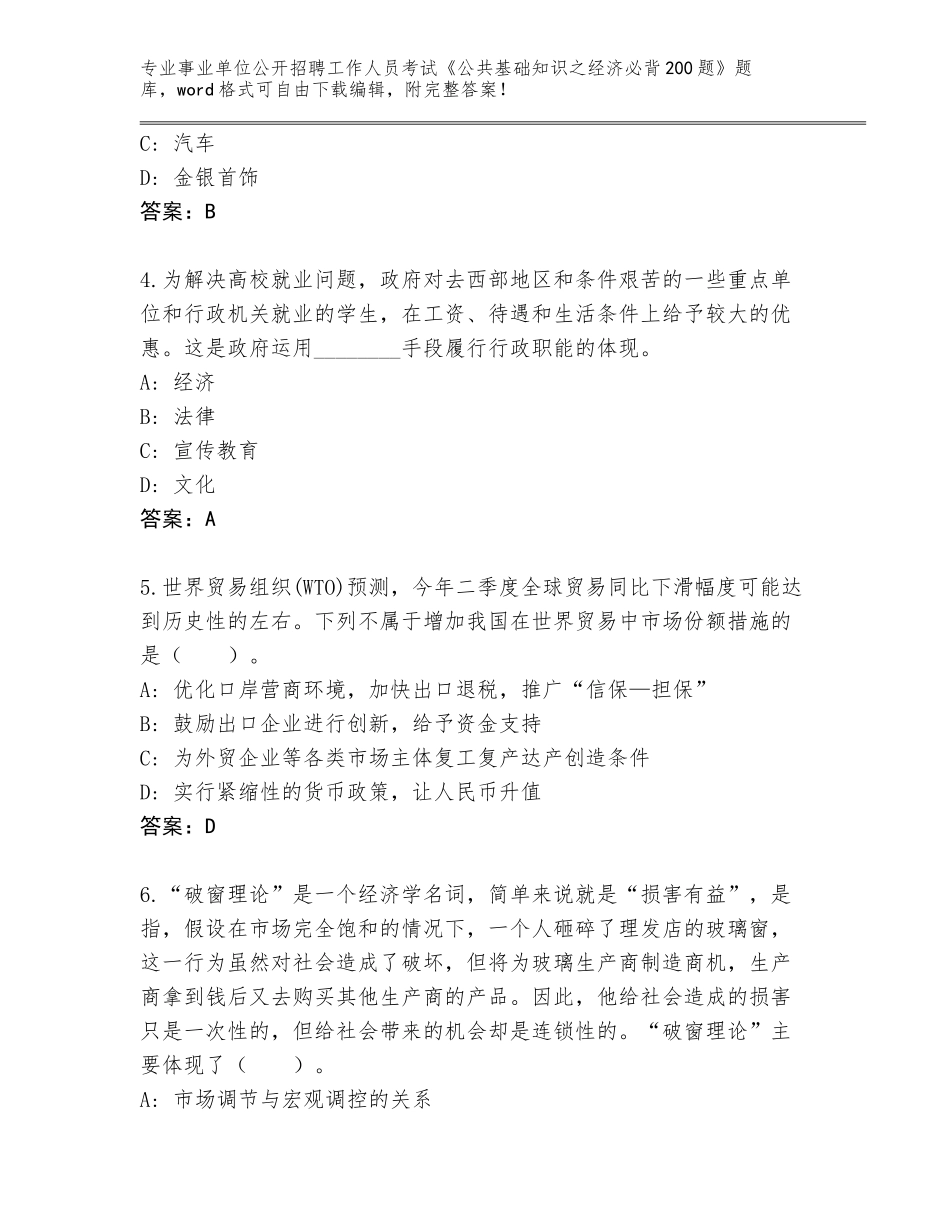 专业事业单位公开招聘工作人员考试《公共基础知识之经济必背200题》题库，word格式可自由下载编辑，附完整答案！

C：汽车
D：金银首饰
答案：B

4.为解决高校就业问题，政府对去西部地区和条件艰苦的一些重点单位和行政机关就业的学生，在工资、待遇和生活条件上给予较大的优惠。这是政府运用________手段履行行政职能的体现。
A：经济
B：法律
C：宣传教育
D：文化
答案：A

5.世界贸易组织(WTO)预测，今年二季度全球贸易同比下滑幅度可能达到历史性的左右。下列不属于增加我国在世界贸易中市场份额措施的是（　　）。
A：优化口岸营商环境，加快出口退税，推广“信保—担保”
B：鼓励出口企业进行创新，给予资金支持
C：为外贸企业等各类市场主体复工复产达产创造条件
D：实行紧缩性的货币政策，让人民币升值
答案：D

6.“破窗理论”是一个经济学名词，简单来说就是“损害有益”，是指，假设在市场完全饱和的情况下，一个人砸碎了理发店的玻璃窗，这一行为虽然对社会造成了破坏，但将为玻璃生产商制造商机，生产商拿到钱后又去购买其他生产商的产品。因此，他给社会造成的损害只是一次性的，但给社会带来的机会却是连锁性的。“破窗理论”主要体现了（　　）。
A：市场调节与宏观调控的关系